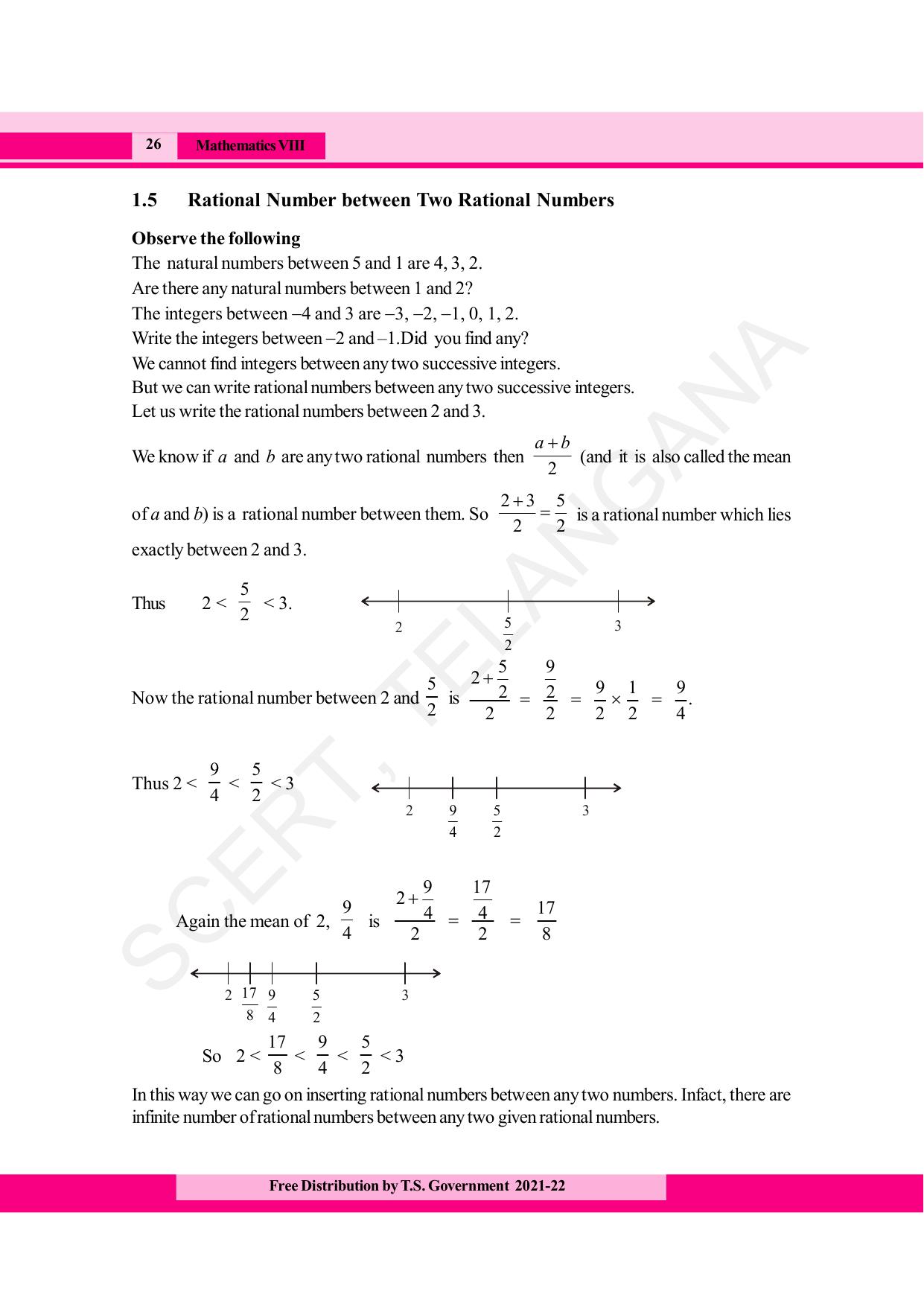 26 Mathematics VIII

1.5 Rational Number between Two Rational Numbers

Observe the following

The natural numbers between 5 and 1 are 4, 3, 2.

Are there any natural numbers between 1 and 2?

The integers between –4 and 3 are –3, –2, –1, 0, 1, 2.

Write the integers between –2 and –1.Did you find any?

We cannot find integers between any two successive integers.

But we can write rational numbers between any two successive integers.

Let us write the rational numbers between 2 and 3.

We know if $a$ and $b$ are any two rational numbers then $\frac{a+b}{2}$ (and it is also called the mean of $a$ and $b$) is a rational number between them. So $\frac{2+3}{2}=\frac{5}{2}$ is a rational number which lies exactly between 2 and 3.

Thus $2 < \frac{5}{2} < 3$.

2 $\frac{5}{2}$ 3

Now the rational number between 2 and $\frac{5}{2}$ is $\frac{2+\frac{5}{2}}{2} = \frac{\frac{9}{2}}{2} = \frac{9}{2} \times \frac{1}{2} = \frac{9}{4}$.

Thus $2 < \frac{9}{4} < \frac{5}{2} < 3$

2 $\frac{9}{4}$ $\frac{5}{2}$ 3

Again the mean of 2, $\frac{9}{4}$ is $\frac{2+\frac{9}{4}}{2} = \frac{\frac{17}{4}}{2} = \frac{17}{8}$

2 $\frac{17}{8}$ $\frac{9}{4}$ $\frac{5}{2}$ 3

So $2 < \frac{17}{8} < \frac{9}{4} < \frac{5}{2} < 3$

In this way we can go on inserting rational numbers between any two numbers. Infact, there are infinite number of rational numbers between any two given rational numbers.

Free Distribution by T.S. Government 2021-22

SCERT, TELANGANA